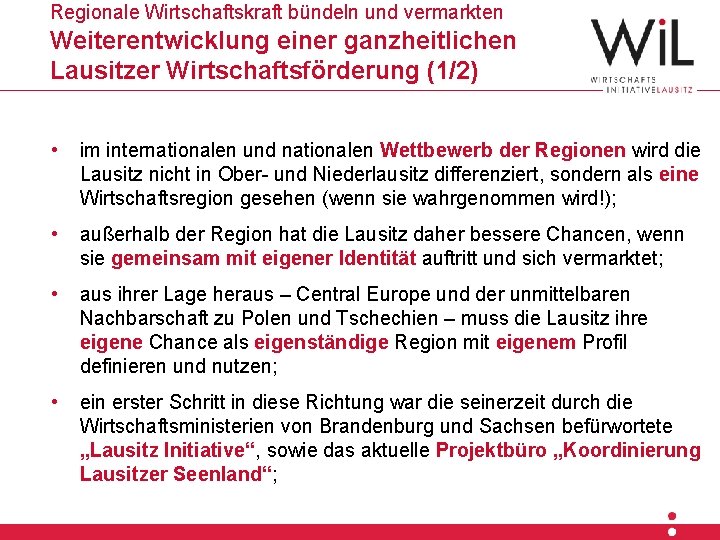 Regionale Wirtschaftskraft bündeln und vermarkten
Weiterentwicklung einer ganzheitlichen Lausitzer Wirtschaftsförderung (1/2)

WiL
WIRTSCHAFTS INITIATIVELAUSITZ

• im internationalen und nationalen Wettbewerb der Regionen wird die Lausitz nicht in Ober- und Niederlausitz differenziert, sondern als eine Wirtschaftsregion gesehen (wenn sie wahrgenommen wird!);

• außerhalb der Region hat die Lausitz daher bessere Chancen, wenn sie gemeinsam mit eigener Identität auftritt und sich vermarktet;

• aus ihrer Lage heraus – Central Europe und der unmittelbaren Nachbarschaft zu Polen und Tschechien – muss die Lausitz ihre eigene Chance als eigenständige Region mit eigenem Profil definieren und nutzen;

• ein erster Schritt in diese Richtung war die seinerzeit durch die Wirtschaftsministerien von Brandenburg und Sachsen befürwortete „Lausitz Initiative“, sowie das aktuelle Projektbüro „Koordinierung Lausitzer Seenland“;